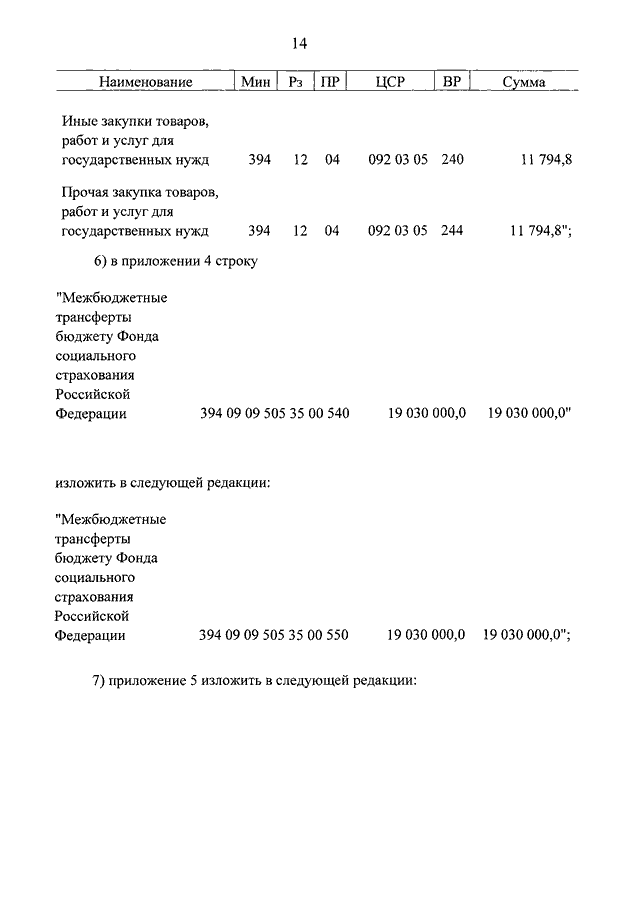 14

| Наименование | Мин | Рз | ПР | ЦСР | ВР | Сумма |
|---|---|---|---|---|---|---|
| Иные закупки товаров, работ и услуг для государственных нужд | 394 | 12 | 04 | 092 03 05 | 240 | 11 794,8 |
| Прочая закупка товаров, работ и услуг для государственных нужд | 394 | 12 | 04 | 092 03 05 | 244 | 11 794,8"; |

6) в приложении 4 строку

"Межбюджетные трансферты бюджету Фонда социального страхования Российской Федерации 394 09 09 505 35 00 540 19 030 000,0 19 030 000,0"

изложить в следующей редакции:

"Межбюджетные трансферты бюджету Фонда социального страхования Российской Федерации 394 09 09 505 35 00 550 19 030 000,0 19 030 000,0";

7) приложение 5 изложить в следующей редакции: